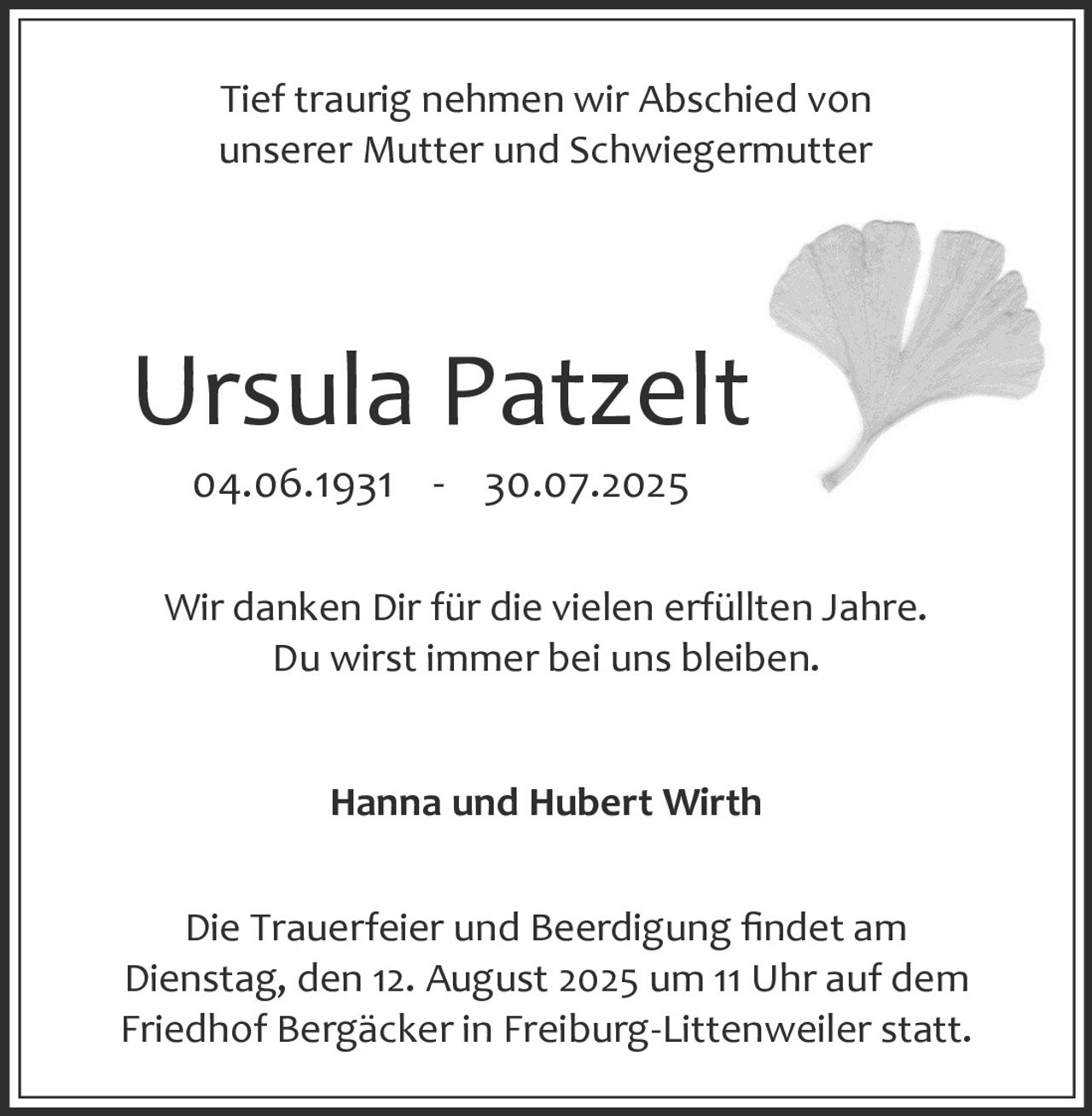 Tief traurig nehmen wir Abschied von unserer Mutter und Schwiegermutter

Ursula Patzelt

04.06.1931 - 30.07.2025

Wir danken Dir für die vielen erfüllten Jahre.
Du wirst immer bei uns bleiben.

Hanna und Hubert Wirth

Die Trauerfeier und Beerdigung findet am Dienstag, den 12. August 2025 um 11 Uhr auf dem Friedhof Bergäcker in Freiburg-Littenweiler statt.